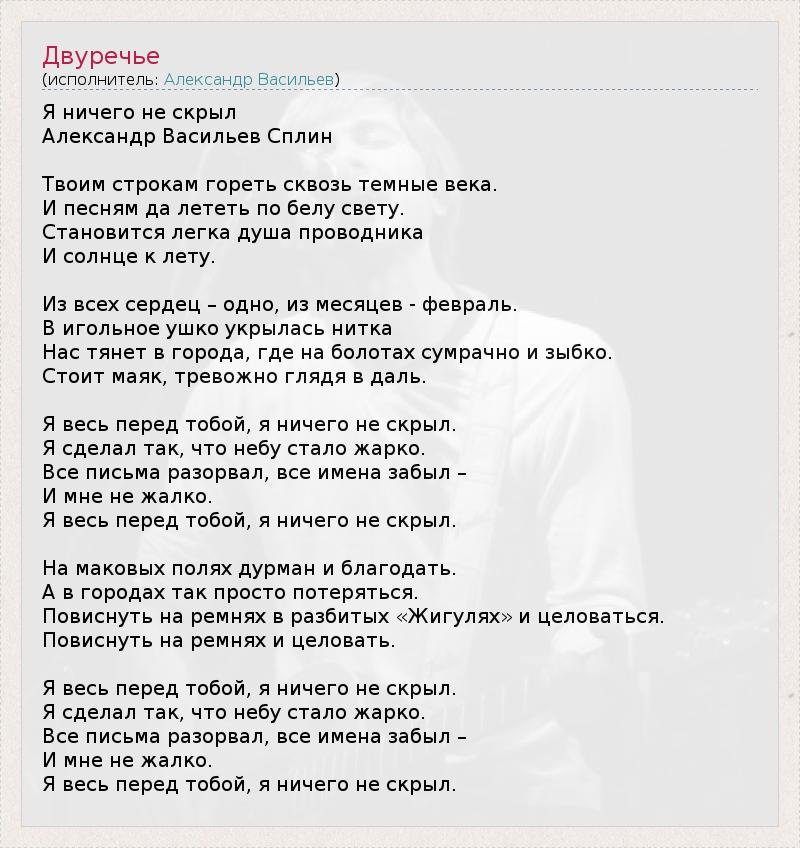 Двуречье
(исполнитель: Александр Васильев)

Я ничего не скрыл
Александр Васильев Сплин

Твоим строкам гореть сквозь темные века.
И песням да лететь по белу свету.
Становится легка душа проводника
И солнце к лету.

Из всех сердец – одно, из месяцев - февраль.
В игольное ушко укрылась нитка
Нас тянет в города, где на болотах сумрачно и зыбко.
Стоит маяк, тревожно глядя в даль.

Я весь перед тобой, я ничего не скрыл.
Я сделал так, что небу стало жарко.
Все письма разорвал, все имена забыл –
И мне не жалко.
Я весь перед тобой, я ничего не скрыл.

На маковых полях дурман и благодать.
А в городах так просто потеряться.
Повиснуть на ремнях в разбитых «Жигулях» и целоваться.
Повиснуть на ремнях и целовать.

Я весь перед тобой, я ничего не скрыл.
Я сделал так, что небу стало жарко.
Все письма разорвал, все имена забыл –
И мне не жалко.
Я весь перед тобой, я ничего не скрыл.